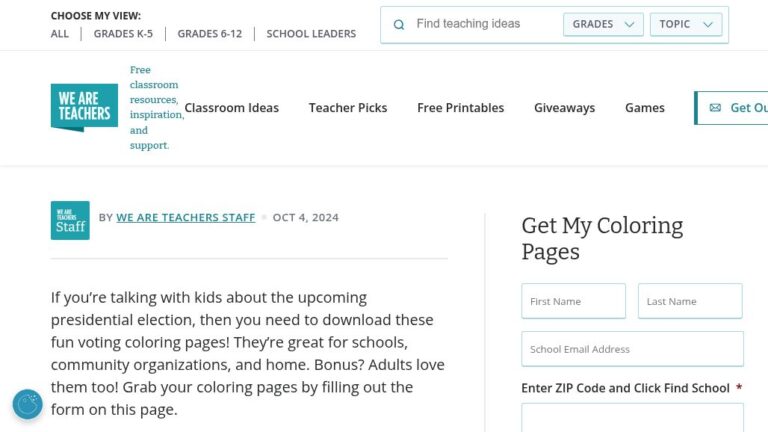 CHOOSE MY VIEW:
ALL | GRADES K-5 | GRADES 6-12 | SCHOOL LEADERS

Find teaching ideas GRADES TOPIC

WE ARE TEACHERS

Free classroom resources, inspiration, and support.

Classroom Ideas Teacher Picks Free Printables Giveaways Games Get Ou

WE ARE TEACHERS Staff

BY WE ARE TEACHERS STAFF • OCT 4, 2024

If you're talking with kids about the upcoming presidential election, then you need to download these fun voting coloring pages! They're great for schools, community organizations, and home. Bonus? Adults love them too! Grab your coloring pages by filling out the form on this page.

Get My Coloring Pages

First Name

Last Name

School Email Address

Enter ZIP Code and Click Find School *